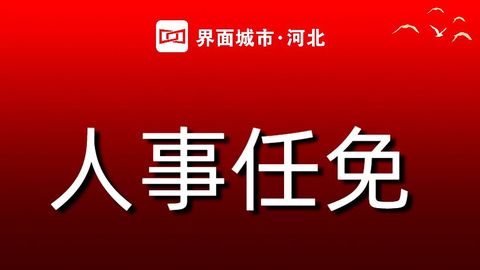 界面城市·河北

人事任免